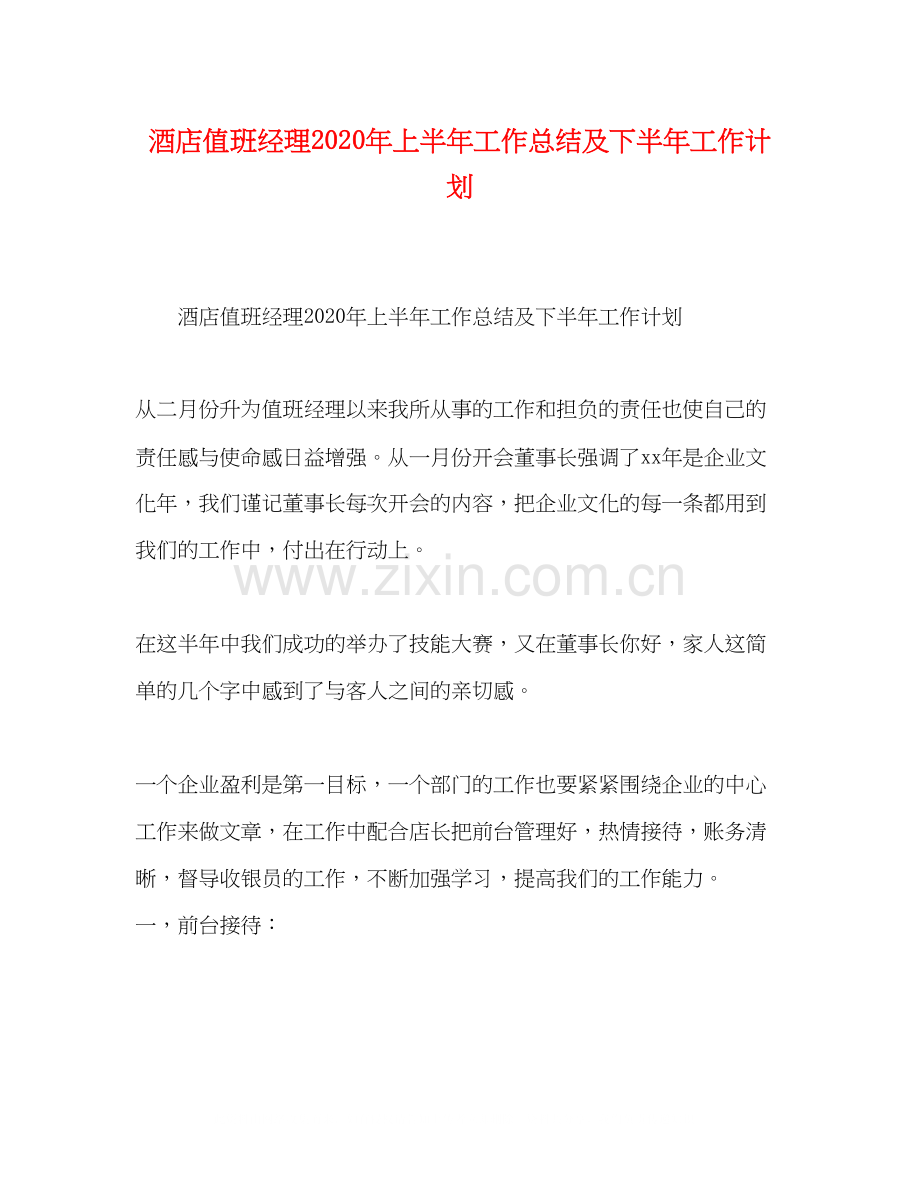 酒店值班经理2020年上半年工作总结及下半年工作计划

酒店值班经理2020年上半年工作总结及下半年工作计划

从二月份升为值班经理以来我所从事的工作和担负的责任也使自己的责任感与使命感日益增强。从一月份开会董事长强调了xx年是企业文化年，我们谨记董事长每次开会的内容，把企业文化的每一条都用到我们的工作中，付出在行动上。

www.zixin.com.cn

在这半年中我们成功的举办了技能大赛，又在董事长你好，家人这简单的几个字中感到了与客人之间的亲切感。

一个企业盈利是第一目标，一个部门的工作也要紧紧围绕企业的中心工作来做文章，在工作中配合店长把前台管理好，热情接待，账务清晰，督导收银员的工作，不断加强学习，提高我们的工作能力。
一，前台接待：